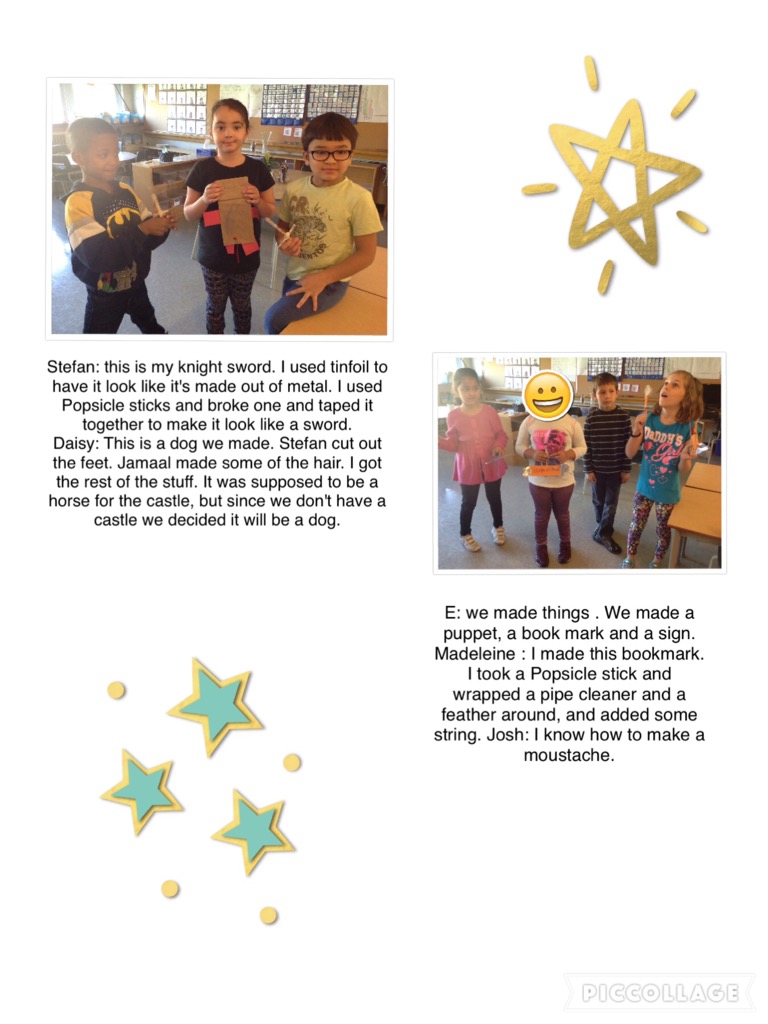 Stefan: this is my knight sword. I used tinfoil to have it look like it's made out of metal. I used Popsicle sticks and broke one and taped it together to make it look like a sword.
Daisy: This is a dog we made. Stefan cut out the feet. Jamaal made some of the hair. I got the rest of the stuff. It was supposed to be a horse for the castle, but since we don't have a castle we decided it will be a dog.

E: we made things . We made a puppet, a book mark and a sign. Madeleine : I made this bookmark. I took a Popsicle stick and wrapped a pipe cleaner and a feather around, and added some string. Josh: I know how to make a moustache.

PICCOLLAGE